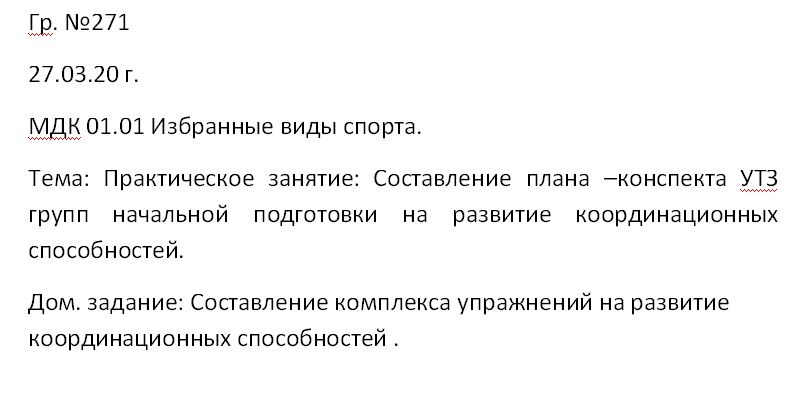 Гр. №271

27.03.20 г.

МДК 01.01 Избранные виды спорта.

Тема: Практическое занятие: Составление плана –конспекта УТЗ групп начальной подготовки на развитие координационных способностей.

Дом. задание: Составление комплекса упражнений на развитие координационных способностей .